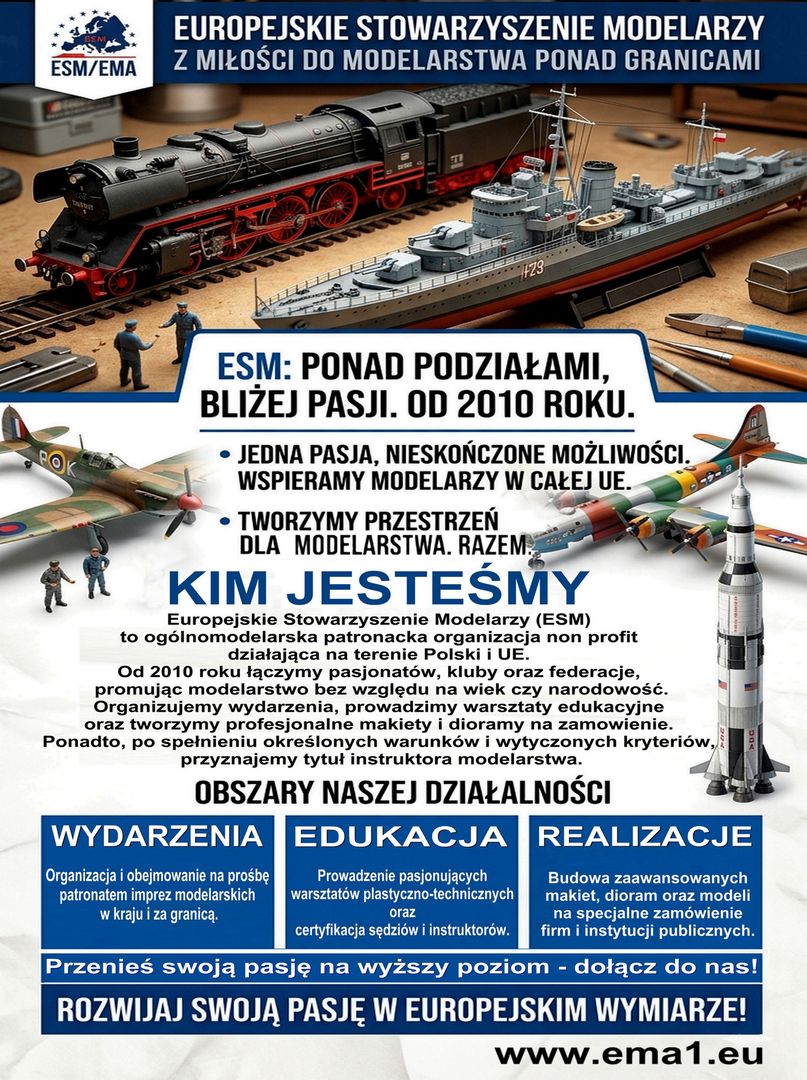 ESM/EMA

EUROPEJSKIE STOWARZYSZENIE MODELARZY
Z MIŁOŚCI DO MODELARSTWA PONAD GRANICAMI

ESM: PONAD PODZIAŁAMI,
BLIŻEJ PASJI. OD 2010 ROKU.

• JEDNA PASJA, NIESKOŃCZONE MOŻLIWOŚCI. WSPIERAMY MODELARZY W CAŁEJ UE.
• TWORZYMY PRZESTRZEŃ DLA MODELARSTWA. RAZEM.

KIM JESTEŚMY

Europejskie Stowarzyszenie Modelarzy (ESM) to ogólnomodelarska patronacka organizacja non profit działająca na terenie Polski i UE. Od 2010 roku łączymy pasjonatów, kluby oraz federacje, promując modelarstwo bez względu na wiek czy narodowość. Organizujemy wydarzenia, prowadzimy warsztaty edukacyjne oraz tworzymy profesjonalne makiety i dioramy na zamowienie. Ponadto, po spełnieniu określonych warunków i wytyczonych kryteriów, przyznajemy tytuł instruktora modelarstwa.

OBSZARY NASZEJ DZIAŁALNOŚCI

WYDARZENIA
Organizacja i obejmowanie na prośbę patronatem imprez modelarskich w kraju i za granicą.

EDUKACJA
Prowadzenie pasjonujących warsztatów plastyczno-technicznych oraz certyfikacja sędziów i instruktorów.

REALIZACJE
Budowa zaawansowanych makiet, dioram oraz modeli na specjalne zamówienie firm i instytucji publicznych.

Przenieś swoją pasję na wyższy poziom - dołącz do nas!

ROZWIJAJ SWOJĄ PASJĘ W EUROPEJSKIM WYMIARZE!

www.ema1.eu